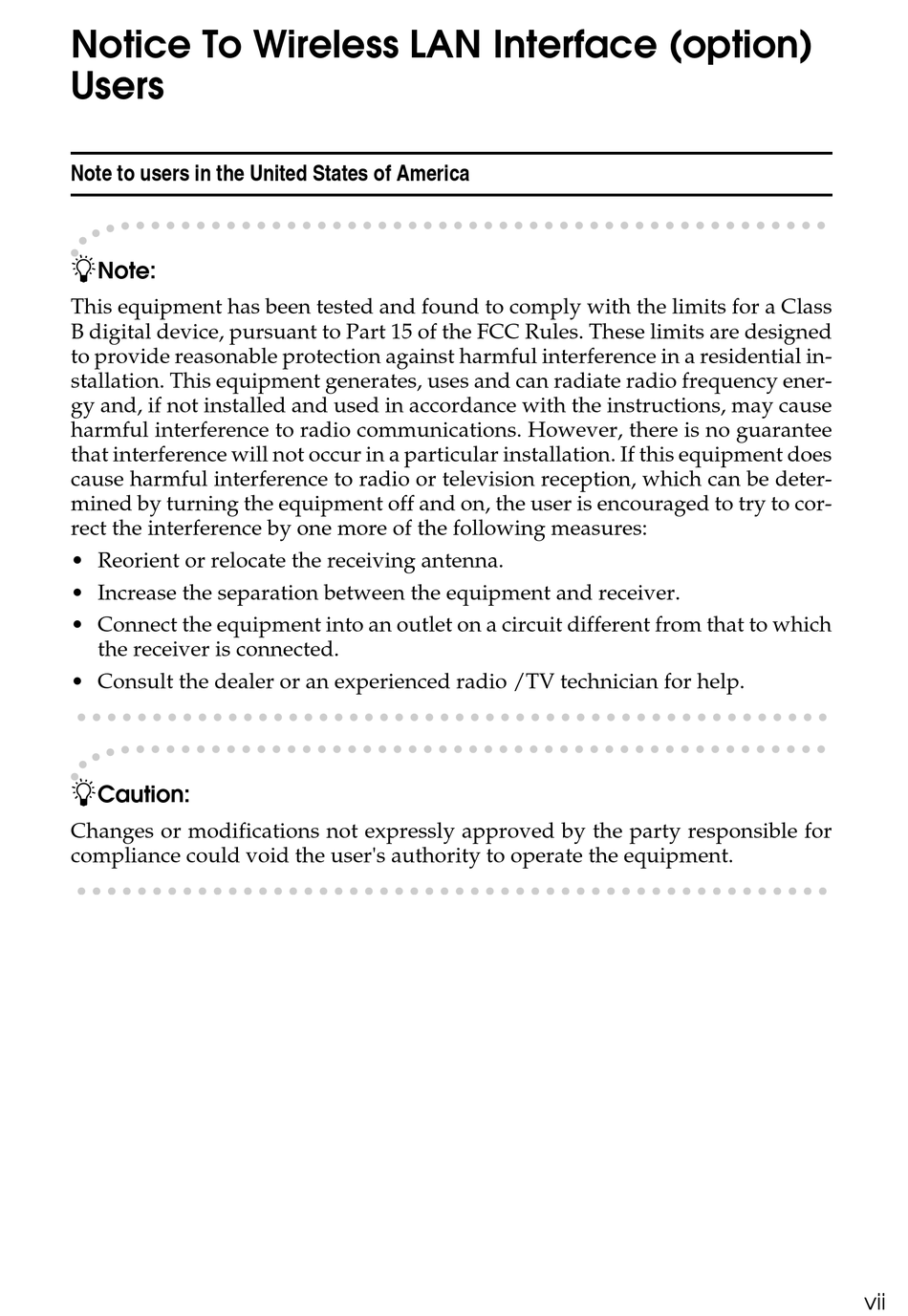 Notice To Wireless LAN Interface (option) Users

Note to users in the United States of America

Note:

This equipment has been tested and found to comply with the limits for a Class B digital device, pursuant to Part 15 of the FCC Rules. These limits are designed to provide reasonable protection against harmful interference in a residential installation. This equipment generates, uses and can radiate radio frequency energy and, if not installed and used in accordance with the instructions, may cause harmful interference to radio communications. However, there is no guarantee that interference will not occur in a particular installation. If this equipment does cause harmful interference to radio or television reception, which can be determined by turning the equipment off and on, the user is encouraged to try to correct the interference by one more of the following measures:

• Reorient or relocate the receiving antenna.
• Increase the separation between the equipment and receiver.
• Connect the equipment into an outlet on a circuit different from that to which the receiver is connected.
• Consult the dealer or an experienced radio /TV technician for help.

Caution:

Changes or modifications not expressly approved by the party responsible for compliance could void the user's authority to operate the equipment.

vii